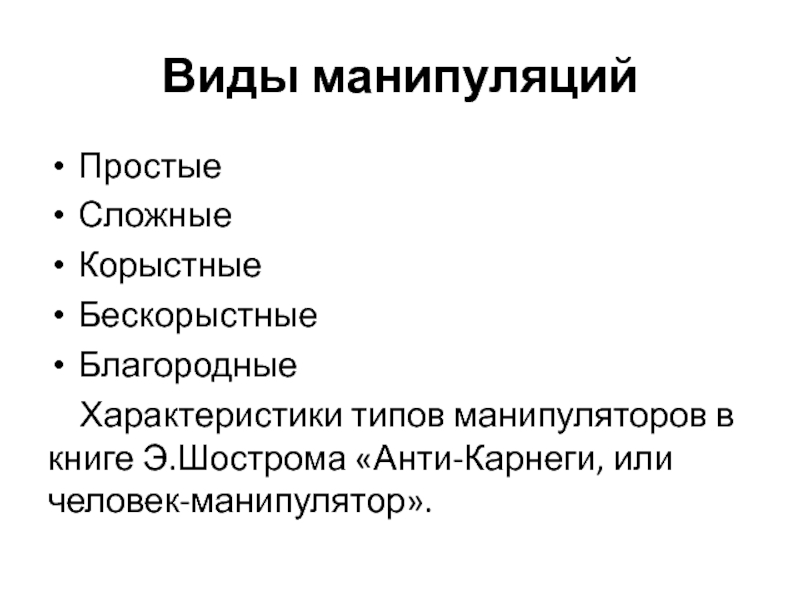 Виды манипуляций

• Простые
• Сложные
• Корыстные
• Бескорыстные
• Благородные

Характеристики типов манипуляторов в книге Э.Шострома «Анти-Карнеги, или человек-манипулятор».